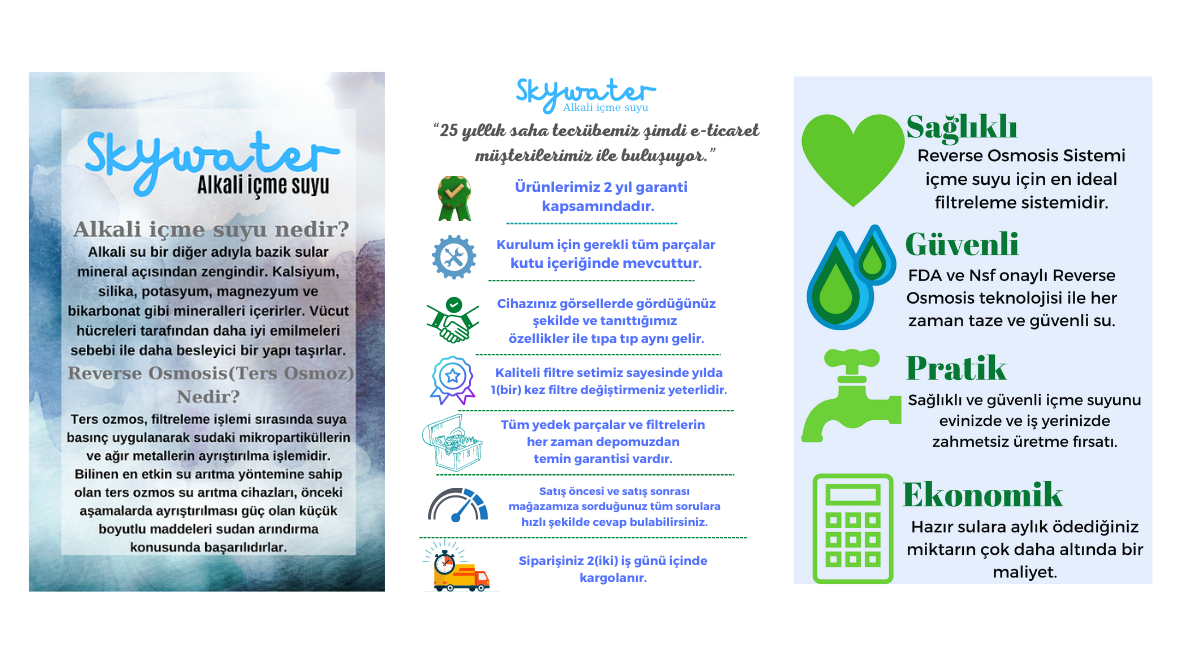 Skywater
Alkali içme suyu

Alkali içme suyu nedir?
Alkali su bir diğer adıyla bazik sular mineral açısından zengindir. Kalsiyum, silika, potasyum, magnezyum ve bikarbonat gibi mineralleri içerirler. Vücut hücreleri tarafından daha iyi emilmeleri sebebi ile daha besleyici bir yapı taşırlar.

Reverse Osmosis(Ters Osmoz) Nedir?
Ters ozmos, filtreleme işlemi sırasında suya basınç uygulanarak sudaki mikropartiküllerin ve ağır metallerin ayrıştırılma işlemidir. Bilinen en etkin su arıtma yöntemine sahip olan ters ozmos su arıtma cihazları, önceki aşamalarda ayrıştırılması güç olan küçük boyutlu maddeleri sudan arındırma konusunda başarılıdırlar.

Skywater
Alkali içme suyu

"25 yıllık saha tecrübemiz şimdi e-ticaret müşterilerimiz ile buluşuyor."

Ürünlerimiz 2 yıl garanti kapsamındadır.

Kurulum için gerekli tüm parçalar kutu içeriğinde mevcuttur.

Cihazınız görsellerde gördüğünüz şekilde ve tanıttığımız özellikler ile tıpa tıp aynı gelir.

Kaliteli filtre setimiz sayesinde yılda 1(bir) kez filtre değiştirmeniz yeterlidir.

Tüm yedek parçalar ve filtrelerin her zaman depomuzdan temin garantisi vardır.

Satış öncesi ve satış sonrası mağazamıza sorduğunuz tüm sorulara hızlı şekilde cevap bulabilirsiniz.

Siparişiniz 2(iki) iş günü içinde kargolanır.

Sağlıklı
Reverse Osmosis Sistemi içme suyu için en ideal filtreleme sistemidir.

Güvenli
FDA ve Nsf onaylı Reverse Osmosis teknolojisi ile her zaman taze ve güvenli su.

Pratik
Sağlıklı ve güvenli içme suyunu evinizde ve iş yerinizde zahmetsiz üretme fırsatı.

Ekonomik
Hazır sulara aylık ödediğiniz miktarın çok daha altında bir maliyet.